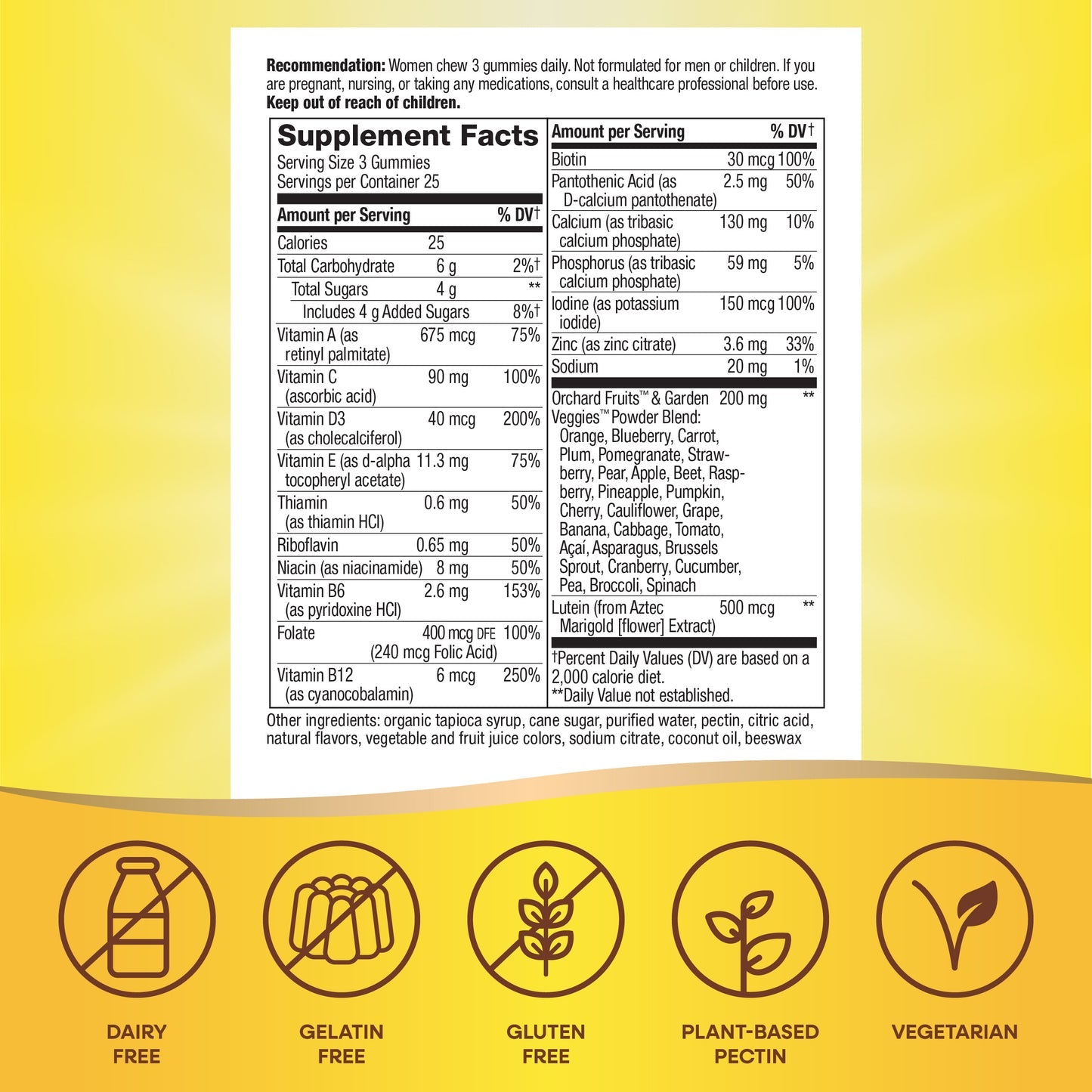 Recommendation: Women chew 3 gummies daily. Not formulated for men or children. If you are pregnant, nursing, or taking any medications, consult a healthcare professional before use. Keep out of reach of children.

Supplement Facts
Serving Size 3 Gummies
Servings per Container 25

| Amount per Serving | | % DV† |
|---|---|---|
| Calories | 25 | |
| Total Carbohydrate | 6 g | 2%† |
| Total Sugars | 4 g | ** |
| Includes 4 g Added Sugars | | 8%† |
| Vitamin A (as retinyl palmitate) | 675 mcg | 75% |
| Vitamin C (ascorbic acid) | 90 mg | 100% |
| Vitamin D3 (as cholecalciferol) | 40 mcg | 200% |
| Vitamin E (as d-alpha tocopheryl acetate) | 11.3 mg | 75% |
| Thiamin (as thiamin HCl) | 0.6 mg | 50% |
| Riboflavin | 0.65 mg | 50% |
| Niacin (as niacinamide) | 8 mg | 50% |
| Vitamin B6 (as pyridoxine HCl) | 2.6 mg | 153% |
| Folate | 400 mcg DFE (240 mcg Folic Acid) | 100% |
| Vitamin B12 (as cyanocobalamin) | 6 mcg | 250% |

| Amount per Serving | | % DV† |
|---|---|---|
| Biotin | 30 mcg | 100% |
| Pantothenic Acid (as D-calcium pantothenate) | 2.5 mg | 50% |
| Calcium (as tribasic calcium phosphate) | 130 mg | 10% |
| Phosphorus (as tribasic calcium phosphate) | 59 mg | 5% |
| Iodine (as potassium iodide) | 150 mcg | 100% |
| Zinc (as zinc citrate) | 3.6 mg | 33% |
| Sodium | 20 mg | 1% |
| Orchard Fruits™ & Garden Veggies™ Powder Blend: Orange, Blueberry, Carrot, Plum, Pomegranate, Strawberry, Pear, Apple, Beet, Raspberry, Pineapple, Pumpkin, Cherry, Cauliflower, Grape, Banana, Cabbage, Tomato, Açaí, Asparagus, Brussels Sprout, Cranberry, Cucumber, Pea, Broccoli, Spinach | 200 mg | ** |
| Lutein (from Aztec Marigold [flower] Extract) | 500 mcg | ** |

†Percent Daily Values (DV) are based on a 2,000 calorie diet.
**Daily Value not established.

Other ingredients: organic tapioca syrup, cane sugar, purified water, pectin, citric acid, natural flavors, vegetable and fruit juice colors, sodium citrate, coconut oil, beeswax

DAIRY FREE

GELATIN FREE

GLUTEN FREE

PLANT-BASED PECTIN

VEGETARIAN